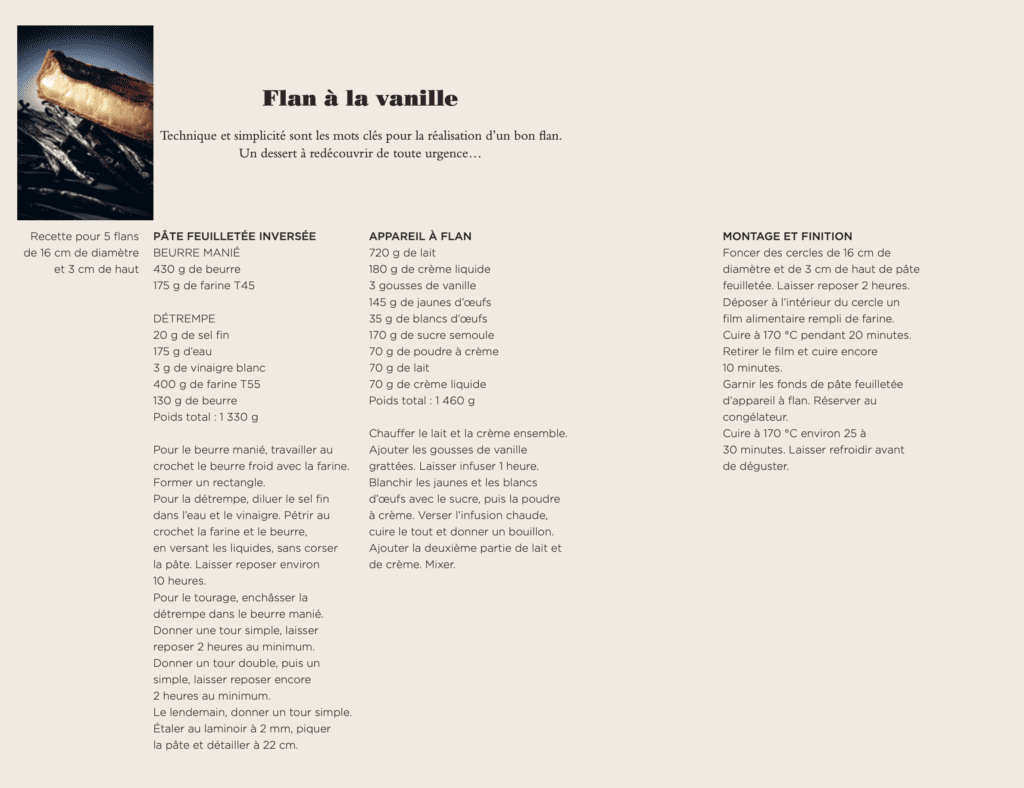 Flan à la vanille

Technique et simplicité sont les mots clés pour la réalisation d'un bon flan. Un dessert à redécouvrir de toute urgence…

Recette pour 5 flans de 16 cm de diamètre et 3 cm de haut

PÂTE FEUILLETÉE INVERSÉE
BEURRE MANIÉ
430 g de beurre
175 g de farine T45

DÉTREMPE
20 g de sel fin
175 g d'eau
3 g de vinaigre blanc
400 g de farine T55
130 g de beurre
Poids total : 1 330 g

Pour le beurre manié, travailler au crochet le beurre froid avec la farine. Former un rectangle.
Pour la détrempe, diluer le sel fin dans l'eau et le vinaigre. Pétrir au crochet la farine et le beurre, en versant les liquides, sans corser la pâte. Laisser reposer environ 10 heures.
Pour le tourage, enchâsser la détrempe dans le beurre manié. Donner une tour simple, laisser reposer 2 heures au minimum. Donner un tour double, puis un simple, laisser reposer encore 2 heures au minimum.
Le lendemain, donner un tour simple. Étaler au laminoir à 2 mm, piquer la pâte et détailler à 22 cm.

APPAREIL À FLAN
720 g de lait
180 g de crème liquide
3 gousses de vanille
145 g de jaunes d'œufs
35 g de blancs d'œufs
170 g de sucre semoule
70 g de poudre à crème
70 g de lait
70 g de crème liquide
Poids total : 1 460 g

Chauffer le lait et la crème ensemble. Ajouter les gousses de vanille grattées. Laisser infuser 1 heure. Blanchir les jaunes et les blancs d'œufs avec le sucre, puis la poudre à crème. Verser l'infusion chaude, cuire le tout et donner un bouillon. Ajouter la deuxième partie de lait et de crème. Mixer.

MONTAGE ET FINITION
Foncer des cercles de 16 cm de diamètre et de 3 cm de haut de pâte feuilletée. Laisser reposer 2 heures. Déposer à l'intérieur du cercle un film alimentaire rempli de farine. Cuire à 170 °C pendant 20 minutes. Retirer le film et cuire encore 10 minutes.
Garnir les fonds de pâte feuilletée d'appareil à flan. Réserver au congélateur.
Cuire à 170 °C environ 25 à 30 minutes. Laisser refroidir avant de déguster.